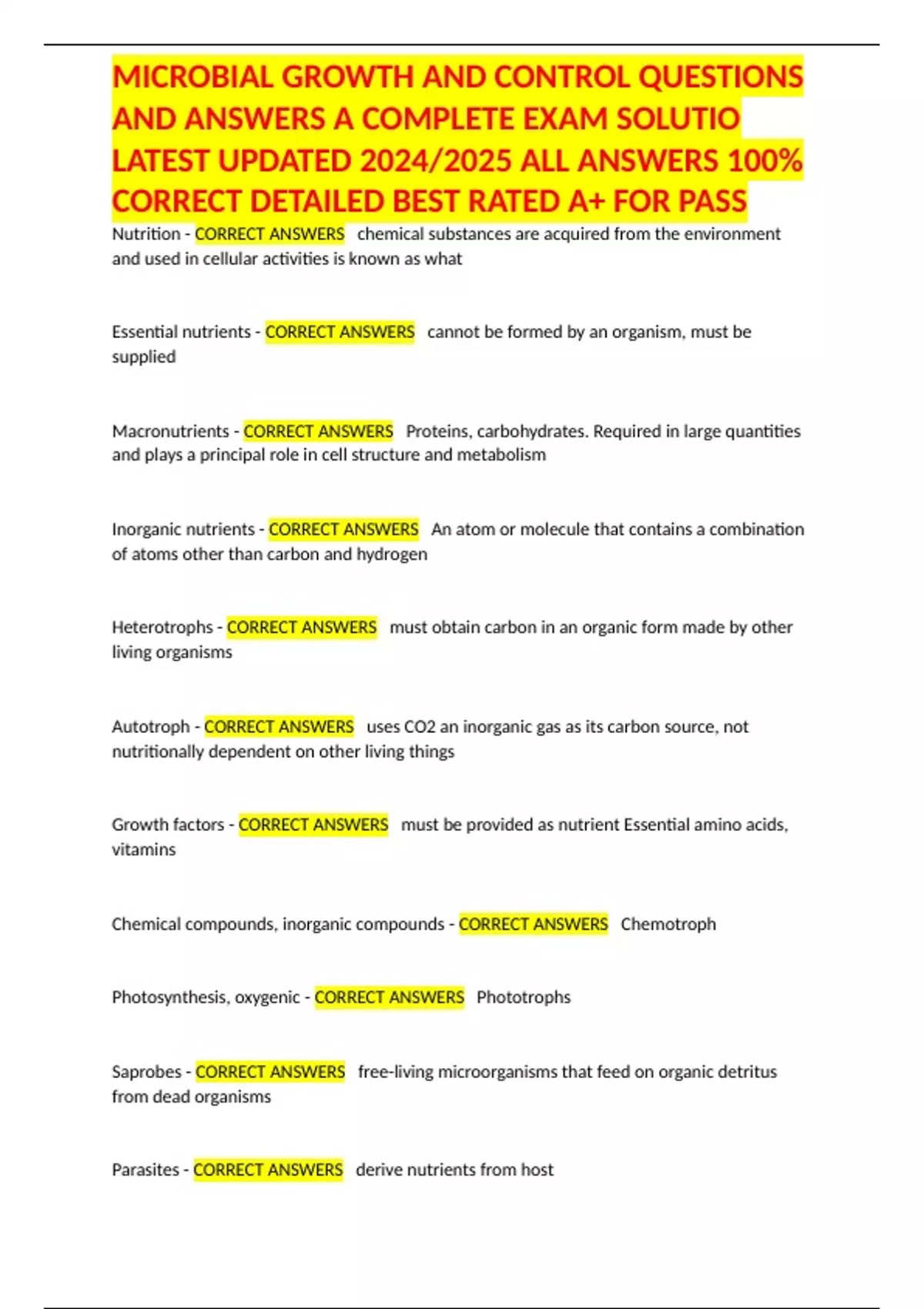 MICROBIAL GROWTH AND CONTROL QUESTIONS AND ANSWERS A COMPLETE EXAM SOLUTIO LATEST UPDATED 2024/2025 ALL ANSWERS 100% CORRECT DETAILED BEST RATED A+ FOR PASS

Nutrition - CORRECT ANSWERS chemical substances are acquired from the environment and used in cellular activities is known as what

Essential nutrients - CORRECT ANSWERS cannot be formed by an organism, must be supplied

Macronutrients - CORRECT ANSWERS Proteins, carbohydrates. Required in large quantities and plays a principal role in cell structure and metabolism

Inorganic nutrients - CORRECT ANSWERS An atom or molecule that contains a combination of atoms other than carbon and hydrogen

Heterotrophs - CORRECT ANSWERS must obtain carbon in an organic form made by other living organisms

Autotroph - CORRECT ANSWERS uses CO2 an inorganic gas as its carbon source, not nutritionally dependent on other living things

Growth factors - CORRECT ANSWERS must be provided as nutrient Essential amino acids, vitamins

Chemical compounds, inorganic compounds - CORRECT ANSWERS Chemotroph

Photosynthesis, oxygenic - CORRECT ANSWERS Phototrophs

Saprobes - CORRECT ANSWERS free-living microorganisms that feed on organic detritus from dead organisms

Parasites - CORRECT ANSWERS derive nutrients from host